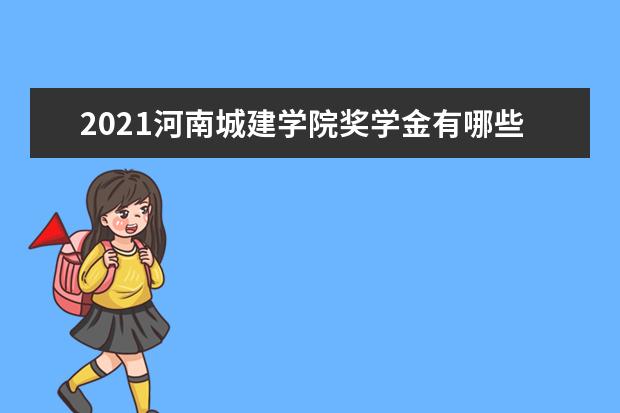 2021河南城建学院奖学金有哪些